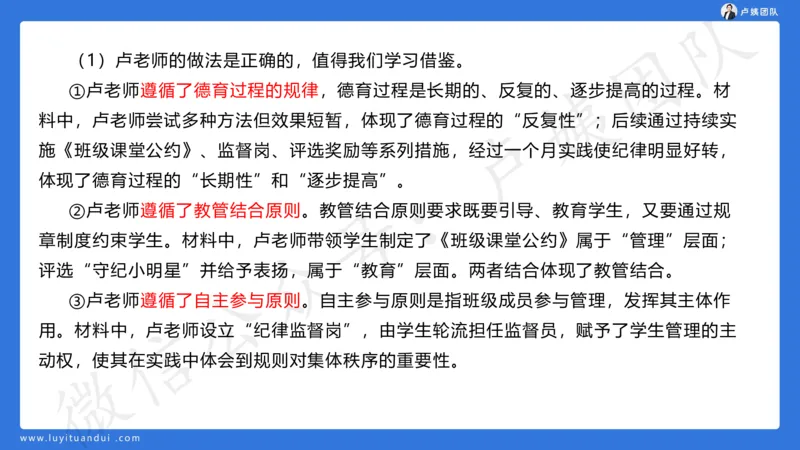 卢姨团队

（1）卢老师的做法是正确的，值得我们学习借鉴。

①卢老师遵循了德育过程的规律，德育过程是长期的、反复的、逐步提高的过程。材料中，卢老师尝试多种方法但效果短暂，体现了德育过程的“反复性”；后续通过持续实施《班级课堂公约》、监督岗、评选奖励等系列措施，经过一个月实践使纪律明显好转，体现了德育过程的“长期性”和“逐步提高”。

②卢老师遵循了教管结合原则。教管结合原则要求既要引导、教育学生，又要通过规章制度约束学生。材料中，卢老师带领学生制定了《班级课堂公约》属于“管理”层面；评选“守纪小明星”并给予表扬，属于“教育”层面。两者结合体现了教管结合。

③卢老师遵循了自主参与原则。自主参与原则是指班级成员参与管理，发挥其主体作用。材料中，卢老师设立“纪律监督岗”，由学生轮流担任监督员，赋予了学生管理的主动权，使其在实践中体会到规则对集体秩序的重要性。

微信公众号：卢姨团队

www.luyituandui.com